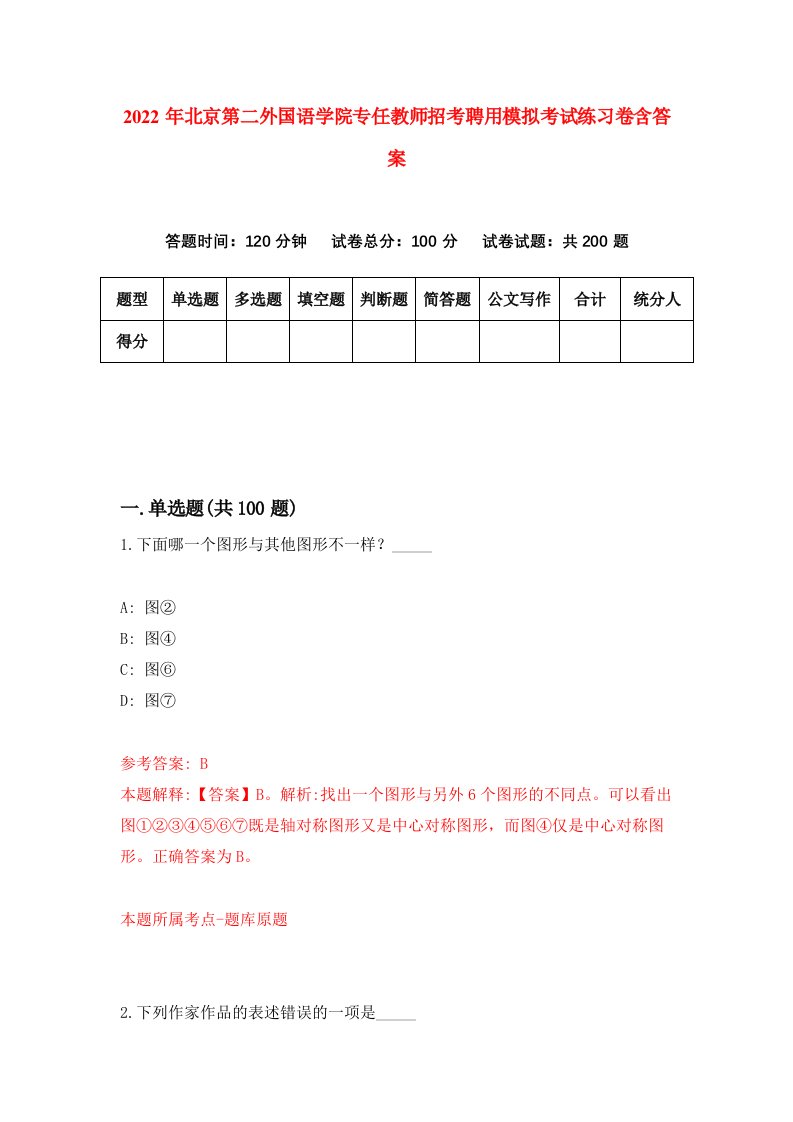 2022 年北京第二外国语学院专任教师招考聘用模拟考试练习卷含答案

答题时间：120 分钟　试卷总分：100 分　试卷试题：共 200 题

| 题型 | 单选题 | 多选题 | 填空题 | 判断题 | 简答题 | 公文写作 | 合计 | 统分人 |
|---|---|---|---|---|---|---|---|---|
| 得分 | | | | | | | | |

一.单选题(共 100 题)

1.下面哪一个图形与其他图形不一样？_____

A: 图②
B: 图④
C: 图⑥
D: 图⑦

参考答案: B
本题解释:【答案】B。解析:找出一个图形与另外 6 个图形的不同点。可以看出图①②③④⑤⑥⑦既是轴对称图形又是中心对称图形，而图④仅是中心对称图形。正确答案为 B。

本题所属考点-题库原题

2.下列作家作品的表述错误的一项是_____